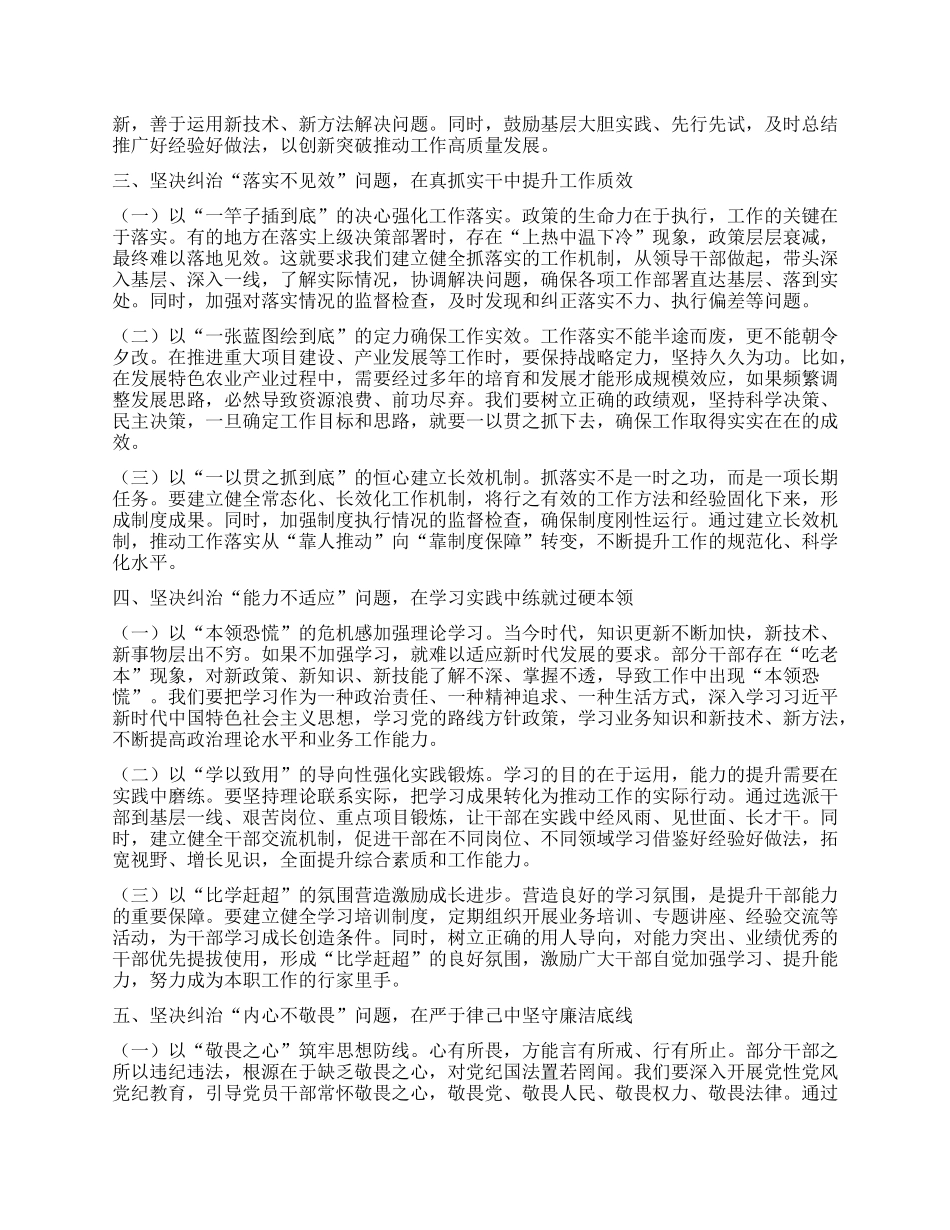 新，善于运用新技术、新方法解决问题。同时，鼓励基层大胆实践、先行先试，及时总结推广好经验好做法，以创新突破推动工作高质量发展。

三、坚决纠治“落实不见效”问题，在真抓实干中提升工作质效

（一）以“一竿子插到底”的决心强化工作落实。政策的生命力在于执行，工作的关键在于落实。有的地方在落实上级决策部署时，存在“上热中温下冷”现象，政策层层衰减，最终难以落地见效。这就要求我们建立健全抓落实的工作机制，从领导干部做起，带头深入基层、深入一线，了解实际情况，协调解决问题，确保各项工作部署直达基层、落到实处。同时，加强对落实情况的监督检查，及时发现和纠正落实不力、执行偏差等问题。

（二）以“一张蓝图绘到底”的定力确保工作实效。工作落实不能半途而废，更不能朝令夕改。在推进重大项目建设、产业发展等工作时，要保持战略定力，坚持久久为功。比如，在发展特色农业产业过程中，需要经过多年的培育和发展才能形成规模效应，如果频繁调整发展思路，必然导致资源浪费、前功尽弃。我们要树立正确的政绩观，坚持科学决策、民主决策，一旦确定工作目标和思路，就要一以贯之抓下去，确保工作取得实实在在的成效。

（三）以“一以贯之抓到底”的恒心建立长效机制。抓落实不是一时之功，而是一项长期任务。要建立健全常态化、长效化工作机制，将行之有效的工作方法和经验固化下来，形成制度成果。同时，加强制度执行情况的监督检查，确保制度刚性运行。通过建立长效机制，推动工作落实从“靠人推动”向“靠制度保障”转变，不断提升工作的规范化、科学化水平。

四、坚决纠治“能力不适应”问题，在学习实践中练就过硬本领

（一）以“本领恐慌”的危机感加强理论学习。当今时代，知识更新不断加快，新技术、新事物层出不穷。如果不加强学习，就难以适应新时代发展的要求。部分干部存在“吃老本”现象，对新政策、新知识、新技能了解不深、掌握不透，导致工作中出现“本领恐慌”。我们要把学习作为一种政治责任、一种精神追求、一种生活方式，深入学习习近平新时代中国特色社会主义思想，学习党的路线方针政策，学习业务知识和新技术、新方法，不断提高政治理论水平和业务工作能力。

（二）以“学以致用”的导向性强化实践锻炼。学习的目的在于运用，能力的提升需要在实践中磨练。要坚持理论联系实际，把学习成果转化为推动工作的实际行动。通过选派干部到基层一线、艰苦岗位、重点项目锻炼，让干部在实践中经风雨、见世面、长才干。同时，建立健全干部交流机制，促进干部在不同岗位、不同领域学习借鉴好经验好做法，拓宽视野、增长见识，全面提升综合素质和工作能力。

（三）以“比学赶超”的氛围营造激励成长进步。营造良好的学习氛围，是提升干部能力的重要保障。要建立健全学习培训制度，定期组织开展业务培训、专题讲座、经验交流等活动，为干部学习成长创造条件。同时，树立正确的用人导向，对能力突出、业绩优秀的干部优先提拔使用，形成“比学赶超”的良好氛围，激励广大干部自觉加强学习、提升能力，努力成为本职工作的行家里手。

五、坚决纠治“内心不敬畏”问题，在严于律己中坚守廉洁底线

（一）以“敬畏之心”筑牢思想防线。心有所畏，方能言有所戒、行有所止。部分干部之所以违纪违法，根源在于缺乏敬畏之心，对党纪国法置若罔闻。我们要深入开展党性党风党纪教育，引导党员干部常怀敬畏之心，敬畏党、敬畏人民、敬畏权力、敬畏法律。通过